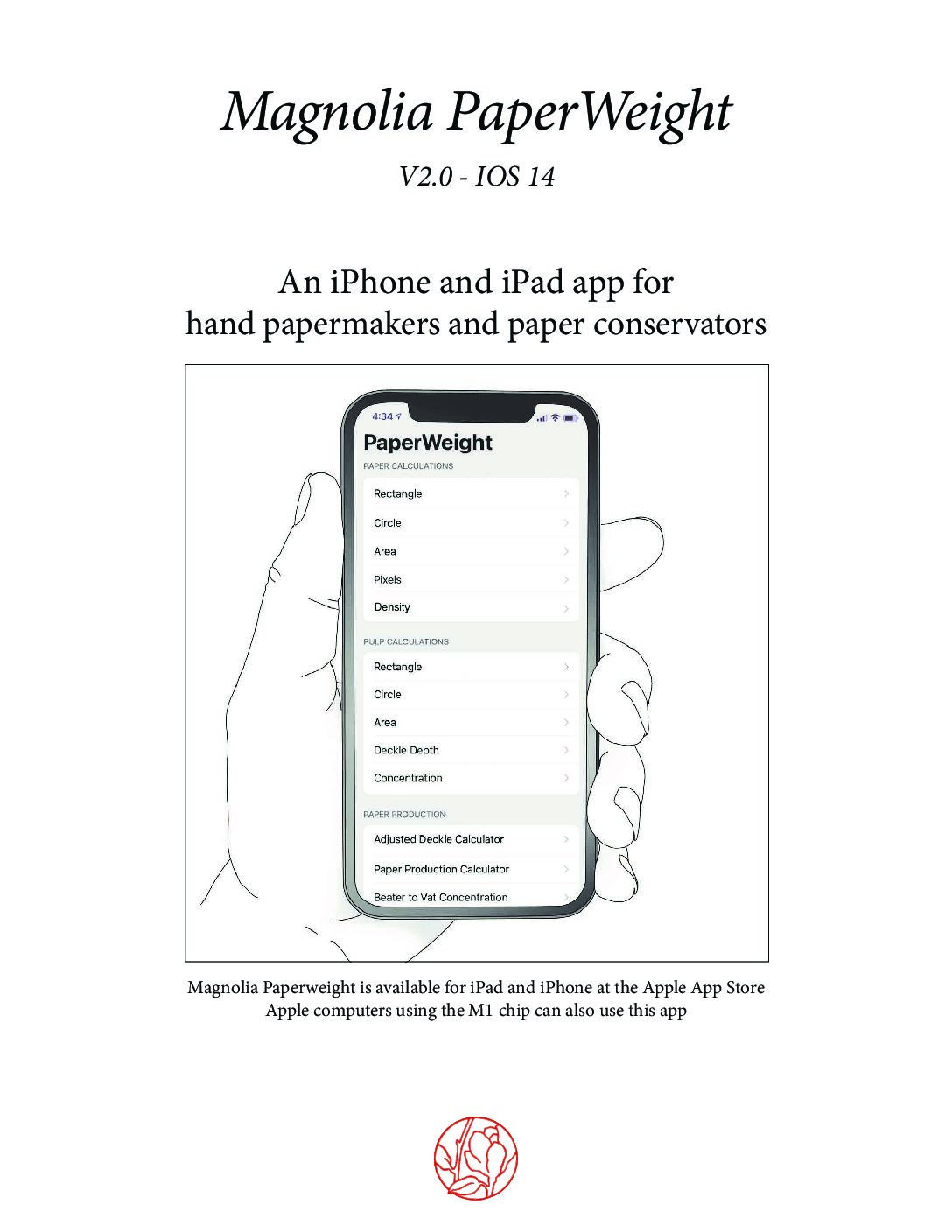 Magnolia PaperWeight

V2.0 - IOS 14

An iPhone and iPad app for hand papermakers and paper conservators

4:34

PaperWeight

PAPER CALCULATIONS

Rectangle

Circle

Area

Pixels

Density

PULP CALCULATIONS

Rectangle

Circle

Area

Deckle Depth

Concentration

PAPER PRODUCTION

Adjusted Deckle Calculator

Paper Production Calculator

Beater to Vat Concentration

Magnolia Paperweight is available for iPad and iPhone at the Apple App Store
Apple computers using the M1 chip can also use this app